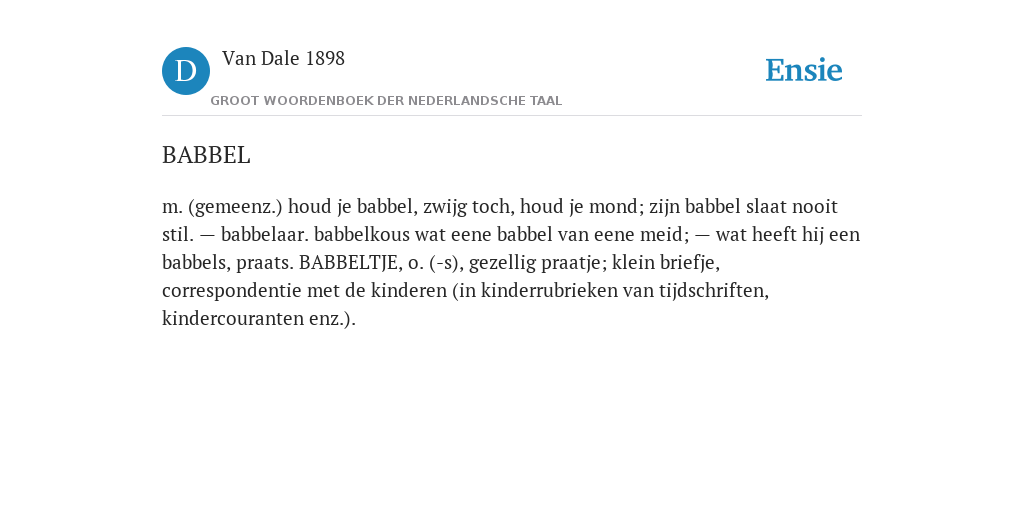 D

Van Dale 1898

GROOT WOORDENBOEK DER NEDERLANDSCHE TAAL

Ensie

BABBEL

m. (gemeenz.) houd je babbel, zwijg toch, houd je mond; zijn babbel slaat nooit stil. — babbelaar. babbelkous wat eene babbel van eene meid; — wat heeft hij een babbels, praats. BABBELTJE, o. (-s), gezellig praatje; klein briefje, correspondentie met de kinderen (in kinderrubrieken van tijdschriften, kindercouranten enz.).